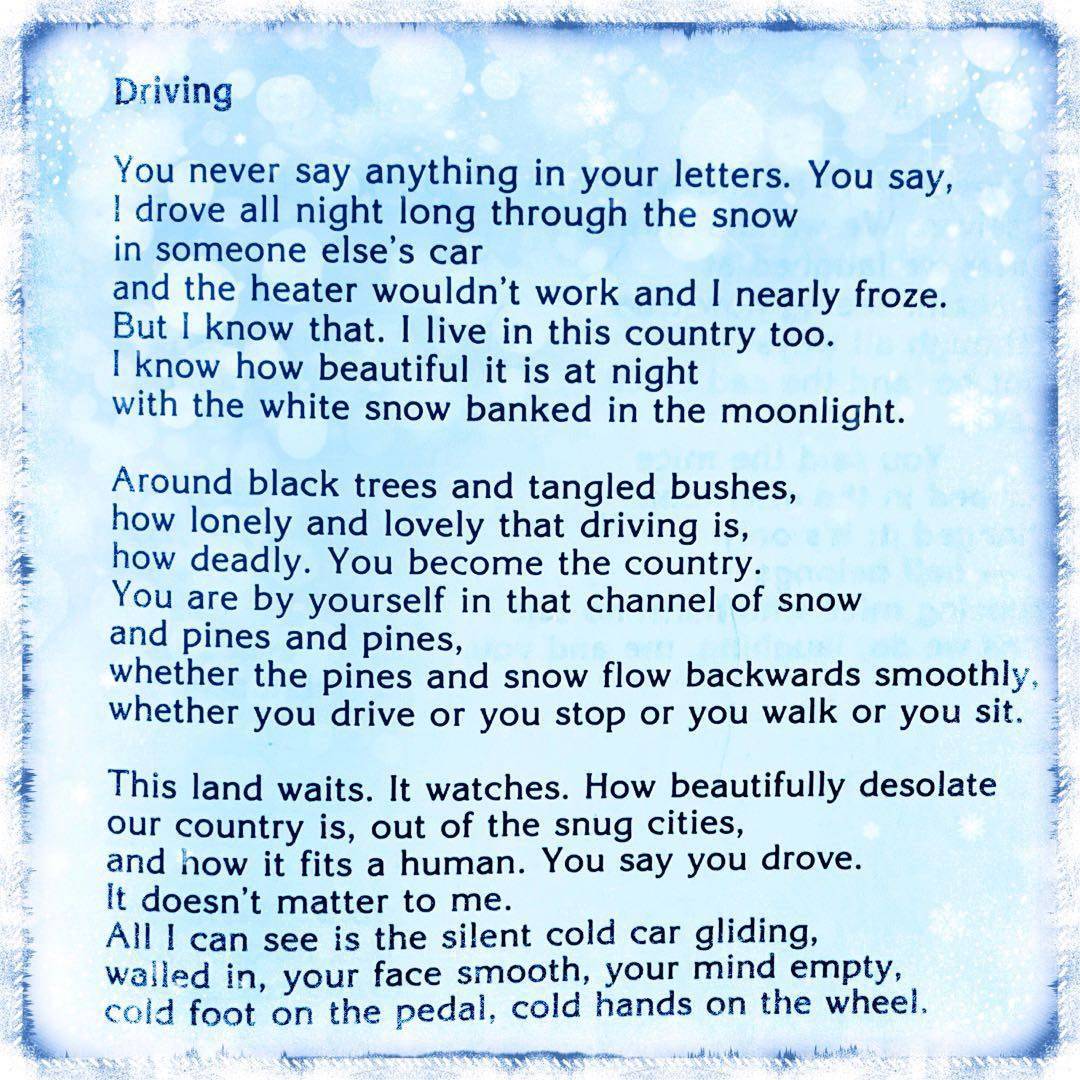 Driving

You never say anything in your letters. You say,
I drove all night long through the snow
in someone else's car
and the heater wouldn't work and I nearly froze.
But I know that. I live in this country too.
I know how beautiful it is at night
with the white snow banked in the moonlight.

Around black trees and tangled bushes,
how lonely and lovely that driving is,
how deadly. You become the country.
You are by yourself in that channel of snow
and pines and pines,
whether the pines and snow flow backwards smoothly,
whether you drive or you stop or you walk or you sit.

This land waits. It watches. How beautifully desolate
our country is, out of the snug cities,
and how it fits a human. You say you drove.
It doesn't matter to me.
All I can see is the silent cold car gliding,
walled in, your face smooth, your mind empty,
cold foot on the pedal, cold hands on the wheel.